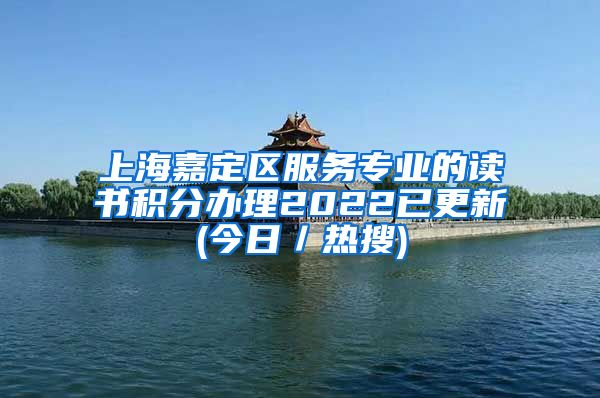 上海嘉定区服务专业的读书积分办理2022已更新(今日 / 热搜)